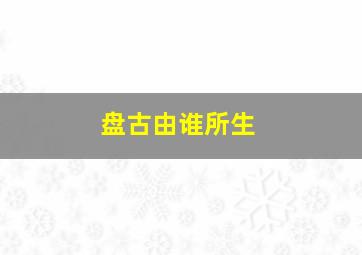 盘古由谁所生